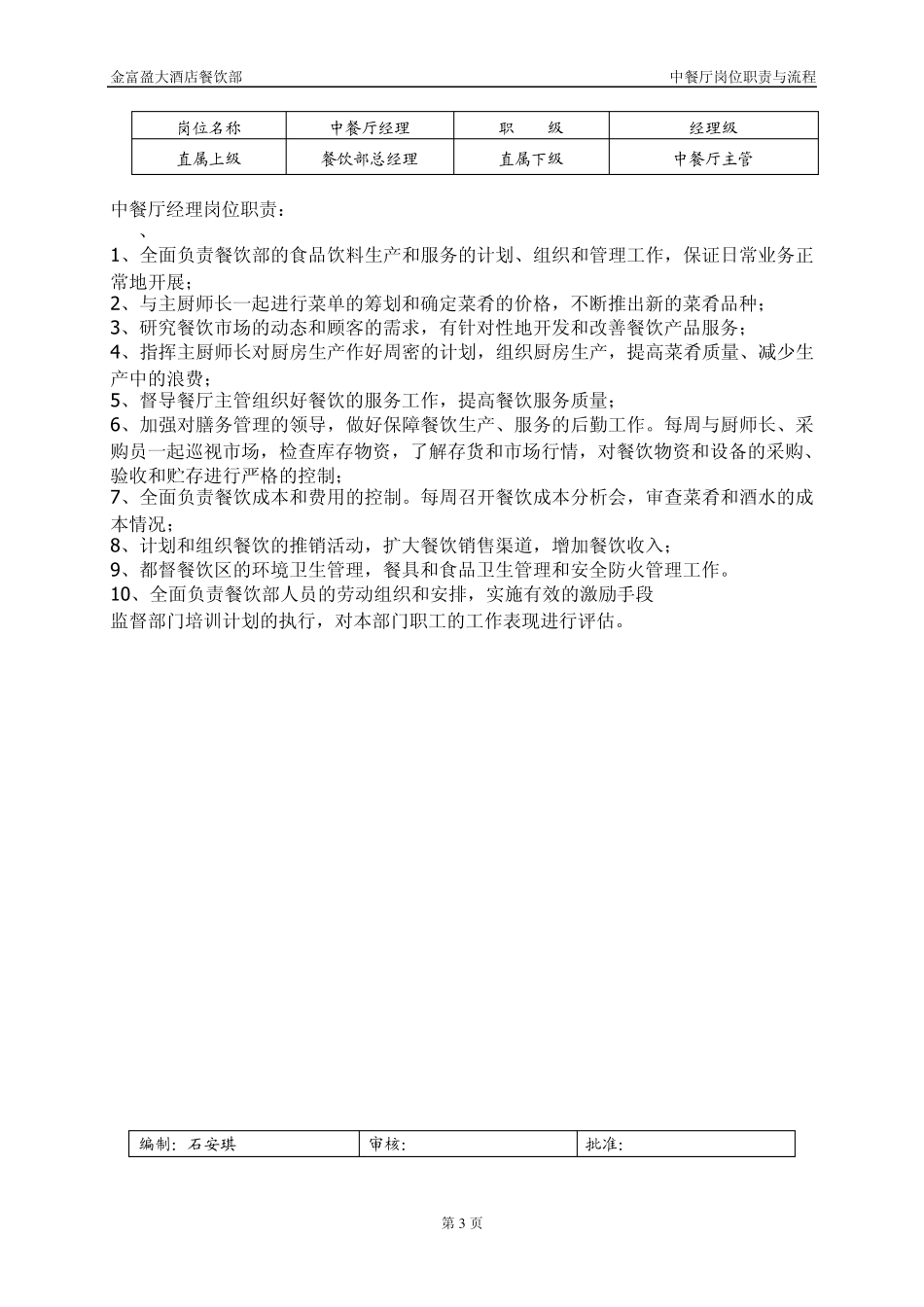 金富盈大酒店餐饮部

中餐厅岗位职责与流程

| 岗位名称 | 中餐厅经理 | 职　　级 | 经理级 |
|---|---|---|---|
| 直属上级 | 餐饮部总经理 | 直属下级 | 中餐厅主管 |

中餐厅经理岗位职责：
、
1、全面负责餐饮部的食品饮料生产和服务的计划、组织和管理工作，保证日常业务正常地开展；
2、与主厨师长一起进行菜单的筹划和确定菜肴的价格，不断推出新的菜肴品种；
3、研究餐饮市场的动态和顾客的需求，有针对性地开发和改善餐饮产品服务；
4、指挥主厨师长对厨房生产作好周密的计划，组织厨房生产，提高菜肴质量、减少生产中的浪费；
5、督导餐厅主管组织好餐饮的服务工作，提高餐饮服务质量；
6、加强对膳务管理的领导，做好保障餐饮生产、服务的后勤工作。每周与厨师长、采购员一起巡视市场，检查库存物资，了解存货和市场行情，对餐饮物资和设备的采购、验收和贮存进行严格的控制；
7、全面负责餐饮成本和费用的控制。每周召开餐饮成本分析会，审查菜肴和酒水的成本情况；
8、计划和组织餐饮的推销活动，扩大餐饮销售渠道，增加餐饮收入；
9、都督餐饮区的环境卫生管理，餐具和食品卫生管理和安全防火管理工作。
10、全面负责餐饮部人员的劳动组织和安排，实施有效的激励手段
监督部门培训计划的执行，对本部门职工的工作表现进行评估。

| 编制：石安琪 | 审核： | 批准： |
|---|---|---|

第 3 页